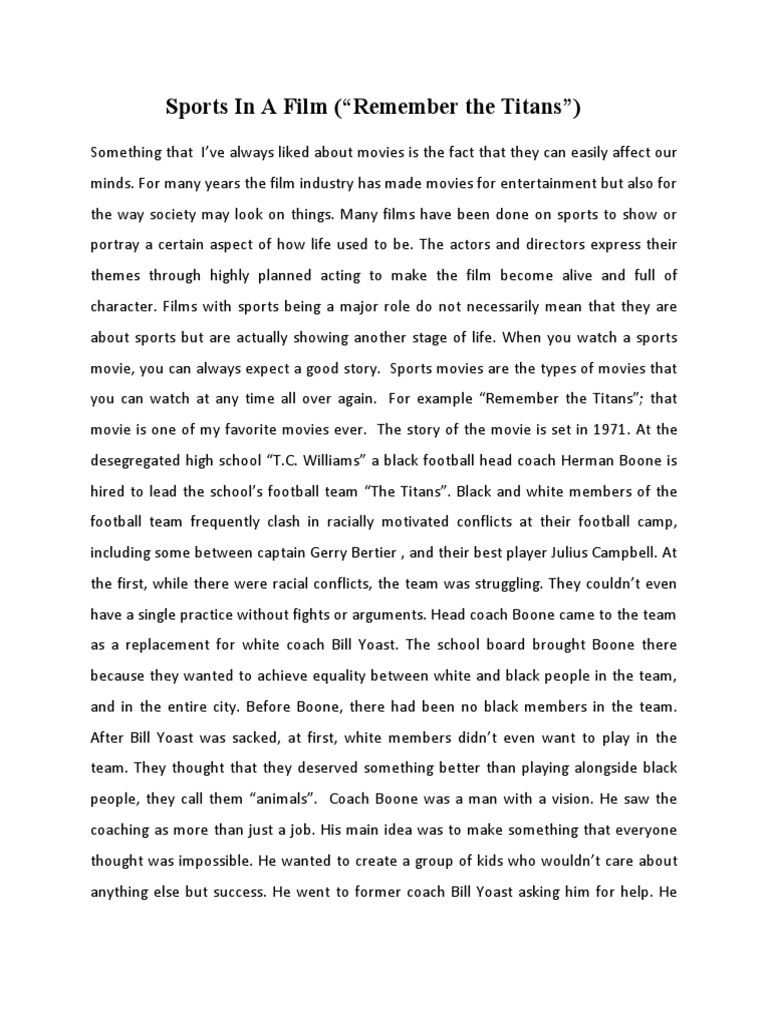 Sports In A Film (“Remember the Titans”)

Something that I’ve always liked about movies is the fact that they can easily affect our minds. For many years the film industry has made movies for entertainment but also for the way society may look on things. Many films have been done on sports to show or portray a certain aspect of how life used to be. The actors and directors express their themes through highly planned acting to make the film become alive and full of character. Films with sports being a major role do not necessarily mean that they are about sports but are actually showing another stage of life. When you watch a sports movie, you can always expect a good story. Sports movies are the types of movies that you can watch at any time all over again. For example “Remember the Titans”; that movie is one of my favorite movies ever. The story of the movie is set in 1971. At the desegregated high school “T.C. Williams” a black football head coach Herman Boone is hired to lead the school’s football team “The Titans”. Black and white members of the football team frequently clash in racially motivated conflicts at their football camp, including some between captain Gerry Bertier , and their best player Julius Campbell. At the first, while there were racial conflicts, the team was struggling. They couldn’t even have a single practice without fights or arguments. Head coach Boone came to the team as a replacement for white coach Bill Yoast. The school board brought Boone there because they wanted to achieve equality between white and black people in the team, and in the entire city. Before Boone, there had been no black members in the team. After Bill Yoast was sacked, at first, white members didn’t even want to play in the team. They thought that they deserved something better than playing alongside black people, they call them “animals”. Coach Boone was a man with a vision. He saw the coaching as more than just a job. His main idea was to make something that everyone thought was impossible. He wanted to create a group of kids who wouldn’t care about anything else but success. He went to former coach Bill Yoast asking him for help. He